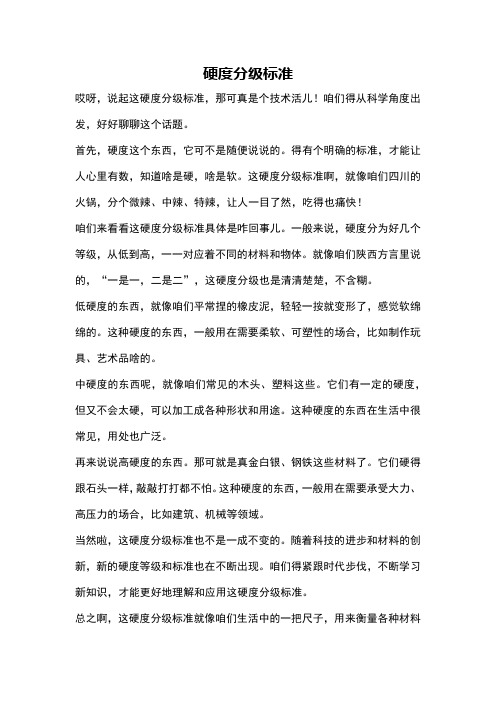 硬度分级标准

哎呀，说起这硬度分级标准，那可真是个技术活儿！咱们得从科学角度出发，好好聊聊这个话题。

首先，硬度这个东西，它可不是随便说说的。得有个明确的标准，才能让人心里有数，知道啥是硬，啥是软。这硬度分级标准啊，就像咱们四川的火锅，分个微辣、中辣、特辣，让人一目了然，吃得也痛快！

咱们来看看这硬度分级标准具体是咋回事儿。一般来说，硬度分为好几个等级，从低到高，一一对应着不同的材料和物体。就像咱们陕西方言里说的，“一是一，二是二”，这硬度分级也是清清楚楚，不含糊。

低硬度的东西，就像咱们平常捏的橡皮泥，轻轻一按就变形了，感觉软绵绵的。这种硬度的东西，一般用在需要柔软、可塑性的场合，比如制作玩具、艺术品啥的。

中硬度的东西呢，就像咱们常见的木头、塑料这些。它们有一定的硬度，但又不会太硬，可以加工成各种形状和用途。这种硬度的东西在生活中很常见，用处也广泛。

再来说说高硬度的东西。那可就是真金白银、钢铁这些材料了。它们硬得跟石头一样，敲敲打打都不怕。这种硬度的东西，一般用在需要承受大力、高压力的场合，比如建筑、机械等领域。

当然啦，这硬度分级标准也不是一成不变的。随着科技的进步和材料的创新，新的硬度等级和标准也在不断出现。咱们得紧跟时代步伐，不断学习新知识，才能更好地理解和应用这硬度分级标准。

总之啊，这硬度分级标准就像咱们生活中的一把尺子，用来衡量各种材料